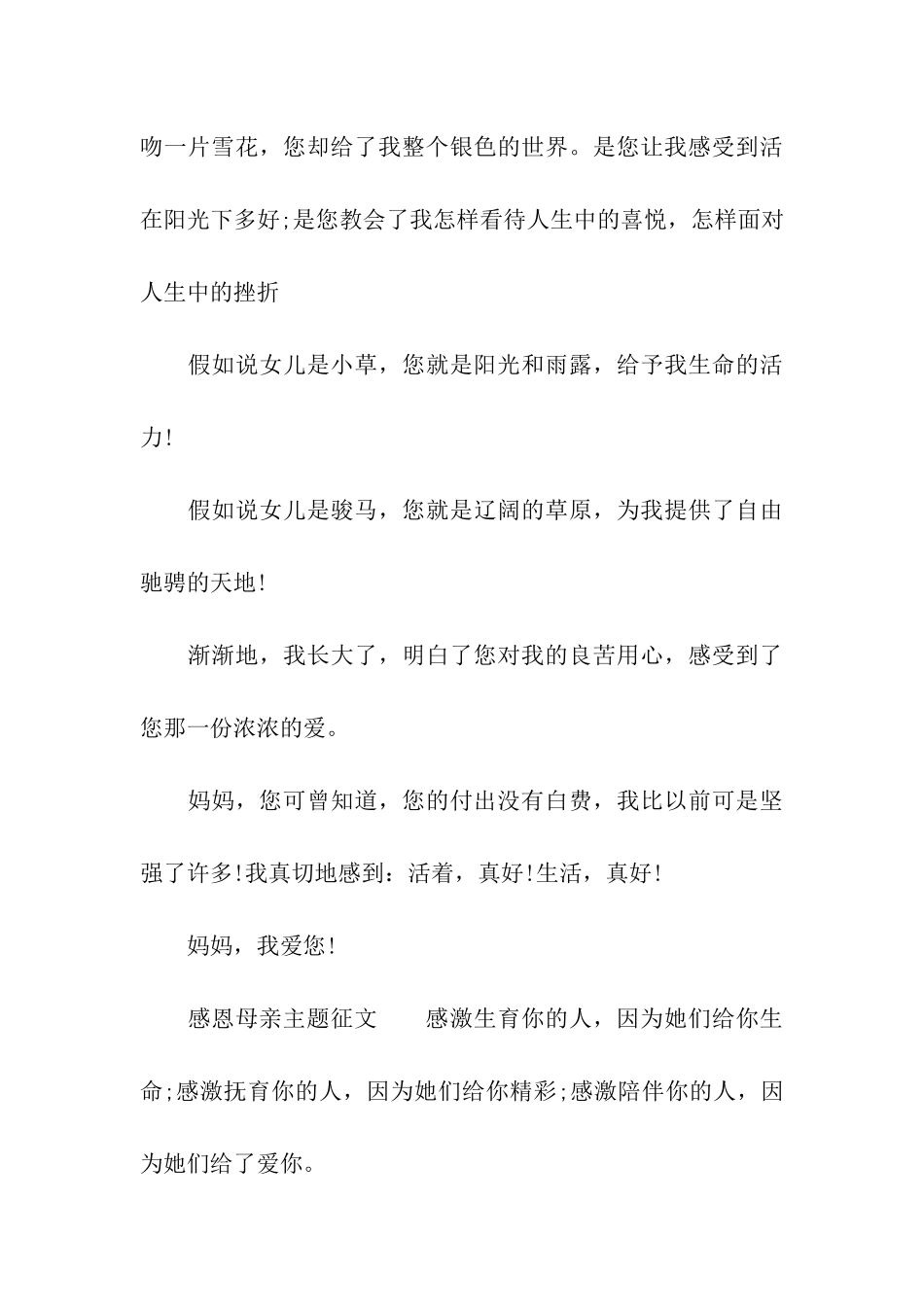 吻一片雪花，您却给了我整个银色的世界。是您让我感受到活在阳光下多好;是您教会了我怎样看待人生中的喜悦，怎样面对人生中的挫折

假如说女儿是小草，您就是阳光和雨露，给予我生命的活力!

假如说女儿是骏马，您就是辽阔的草原，为我提供了自由驰骋的天地!

渐渐地，我长大了，明白了您对我的良苦用心，感受到了您那一份浓浓的爱。

妈妈，您可曾知道，您的付出没有白费，我比以前可是坚强了许多!我真切地感到：活着，真好!生活，真好!

妈妈，我爱您!

感恩母亲主题征文　　感激生育你的人，因为她们给你生命;感激抚育你的人，因为她们给你精彩;感激陪伴你的人，因为她们给了爱你。